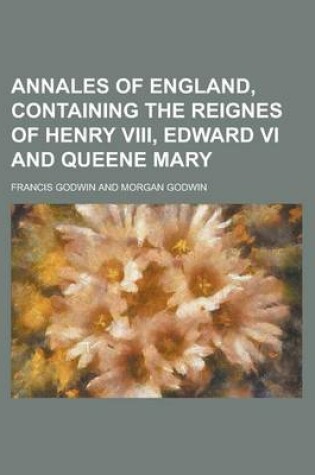 ANNALES OF ENGLAND, CONTAINING THE REIGNES OF HENRY VIII, EDWARD VI AND QUEENE MARY

FRANCIS GODWIN AND MORGAN GODWIN